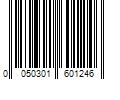 0 050301 601246